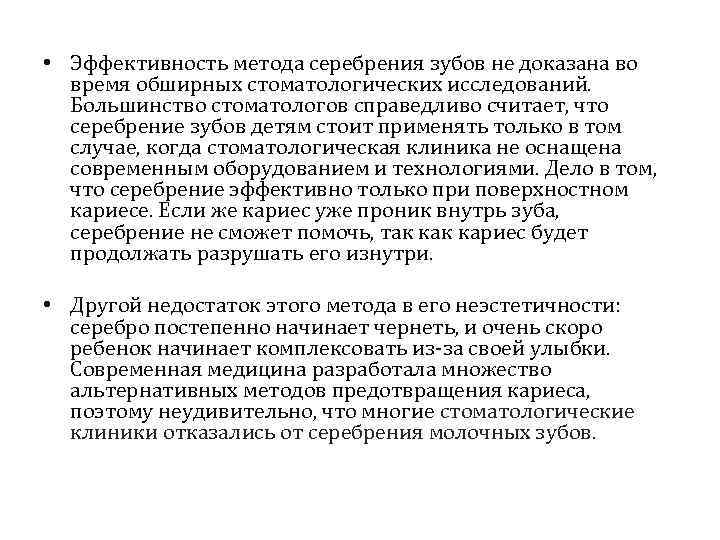 • Эффективность метода серебрения зубов не доказана во время обширных стоматологических исследований. Большинство стоматологов справедливо считает, что серебрение зубов детям стоит применять только в том случае, когда стоматологическая клиника не оснащена современным оборудованием и технологиями. Дело в том, что серебрение эффективно только при поверхностном кариесе. Если же кариес уже проник внутрь зуба, серебрение не сможет помочь, так как кариес будет продолжать разрушать его изнутри.

• Другой недостаток этого метода в его неэстетичности: серебро постепенно начинает чернеть, и очень скоро ребенок начинает комплексовать из-за своей улыбки. Современная медицина разработала множество альтернативных методов предотвращения кариеса, поэтому неудивительно, что многие стоматологические клиники отказались от серебрения молочных зубов.